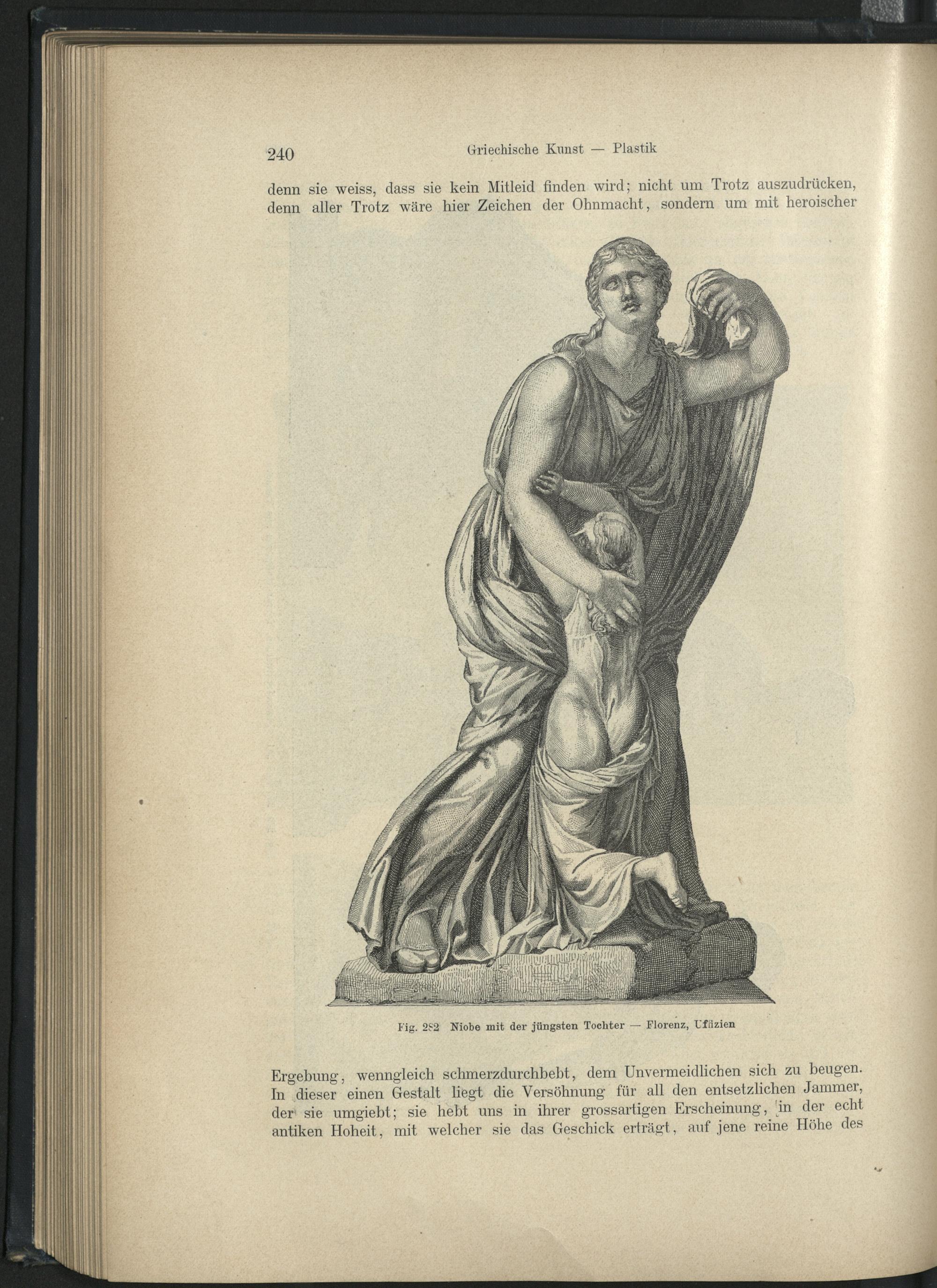 240 Griechische Kunst — Plastik

denn sie weiss, dass sie kein Mitleid finden wird; nicht um Trotz auszudrücken, denn aller Trotz wäre hier Zeichen der Ohnmacht, sondern um mit heroischer

Fig. 282 Niobe mit der jüngsten Tochter — Florenz, Uffizien

Ergebung, wenngleich schmerzdurchbebt, dem Unvermeidlichen sich zu beugen. In dieser einen Gestalt liegt die Versöhnung für all den entsetzlichen Jammer, der sie umgiebt; sie hebt uns in ihrer grossartigen Erscheinung, in der echt antiken Hoheit, mit welcher sie das Geschick erträgt, auf jene reine Höhe des